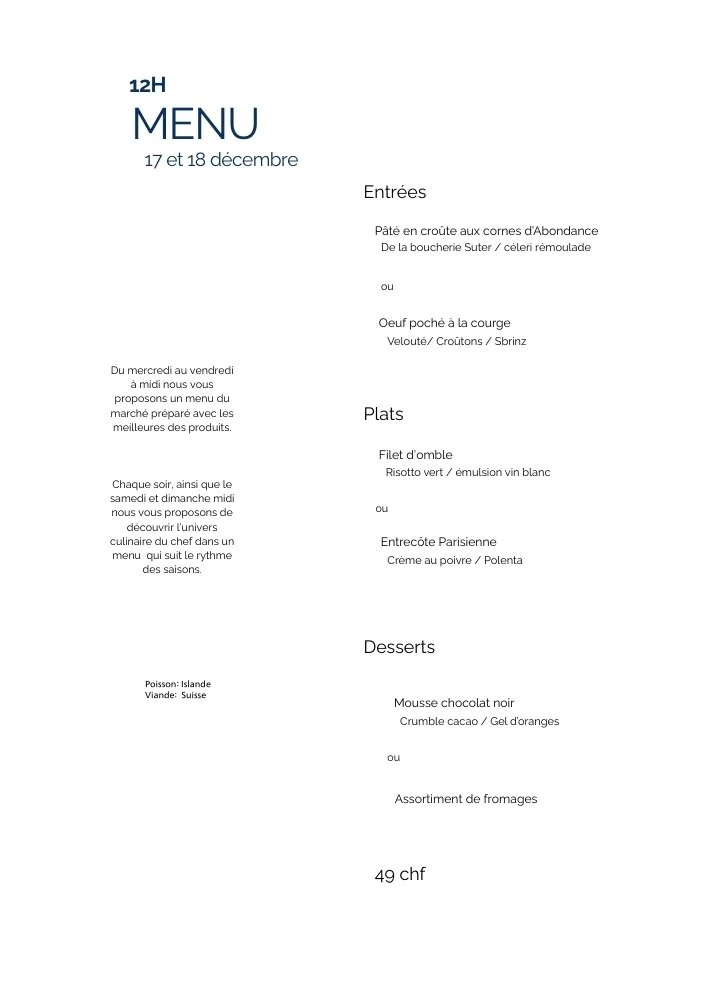 12H
MENU
17 et 18 décembre

Du mercredi au vendredi à midi nous vous proposons un menu du marché préparé avec les meilleures des produits.

Chaque soir, ainsi que le samedi et dimanche midi nous vous proposons de découvrir l'univers culinaire du chef dans un menu qui suit le rythme des saisons.

Poisson: Islande
Viande: Suisse

Entrées

Pâté en croûte aux cornes d'Abondance
De la boucherie Suter / céleri rémoulade

ou

Oeuf poché à la courge
Velouté/ Croûtons / Sbrinz

Plats

Filet d'omble
Risotto vert / émulsion vin blanc

ou

Entrecôte Parisienne
Crème au poivre / Polenta

Desserts

Mousse chocolat noir
Crumble cacao / Gel d'oranges

ou

Assortiment de fromages

49 chf